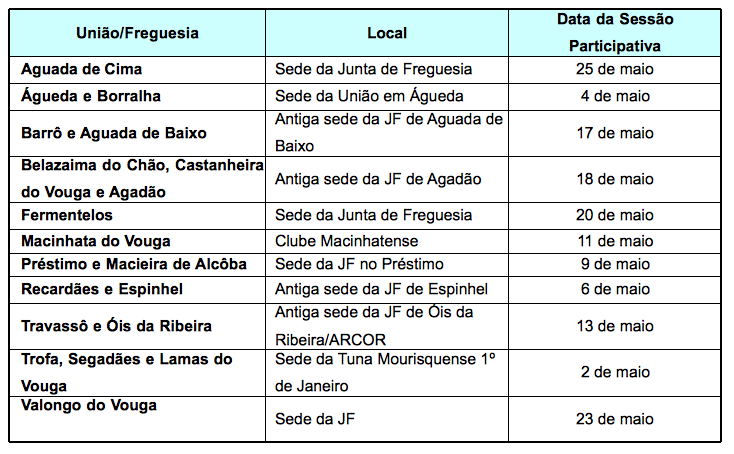 | União/Freguesia | Local | Data da Sessão Participativa |
|---|---|---|
| Aguada de Cima | Sede da Junta de Freguesia | 25 de maio |
| Águeda e Borralha | Sede da União em Águeda | 4 de maio |
| Barrô e Aguada de Baixo | Antiga sede da JF de Aguada de Baixo | 17 de maio |
| Belazaima do Chão, Castanheira do Vouga e Agadão | Antiga sede da JF de Agadão | 18 de maio |
| Fermentelos | Sede da Junta de Freguesia | 20 de maio |
| Macinhata do Vouga | Clube Macinhatense | 11 de maio |
| Préstimo e Macieira de Alcôba | Sede da JF no Préstimo | 9 de maio |
| Recardães e Espinhel | Antiga sede da JF de Espinhel | 6 de maio |
| Travassô e Óis da Ribeira | Antiga sede da JF de Óis da Ribeira/ARCOR | 13 de maio |
| Trofa, Segadães e Lamas do Vouga | Sede da Tuna Mourisquense 1º de Janeiro | 2 de maio |
| Valongo do Vouga | Sede da JF | 23 de maio |